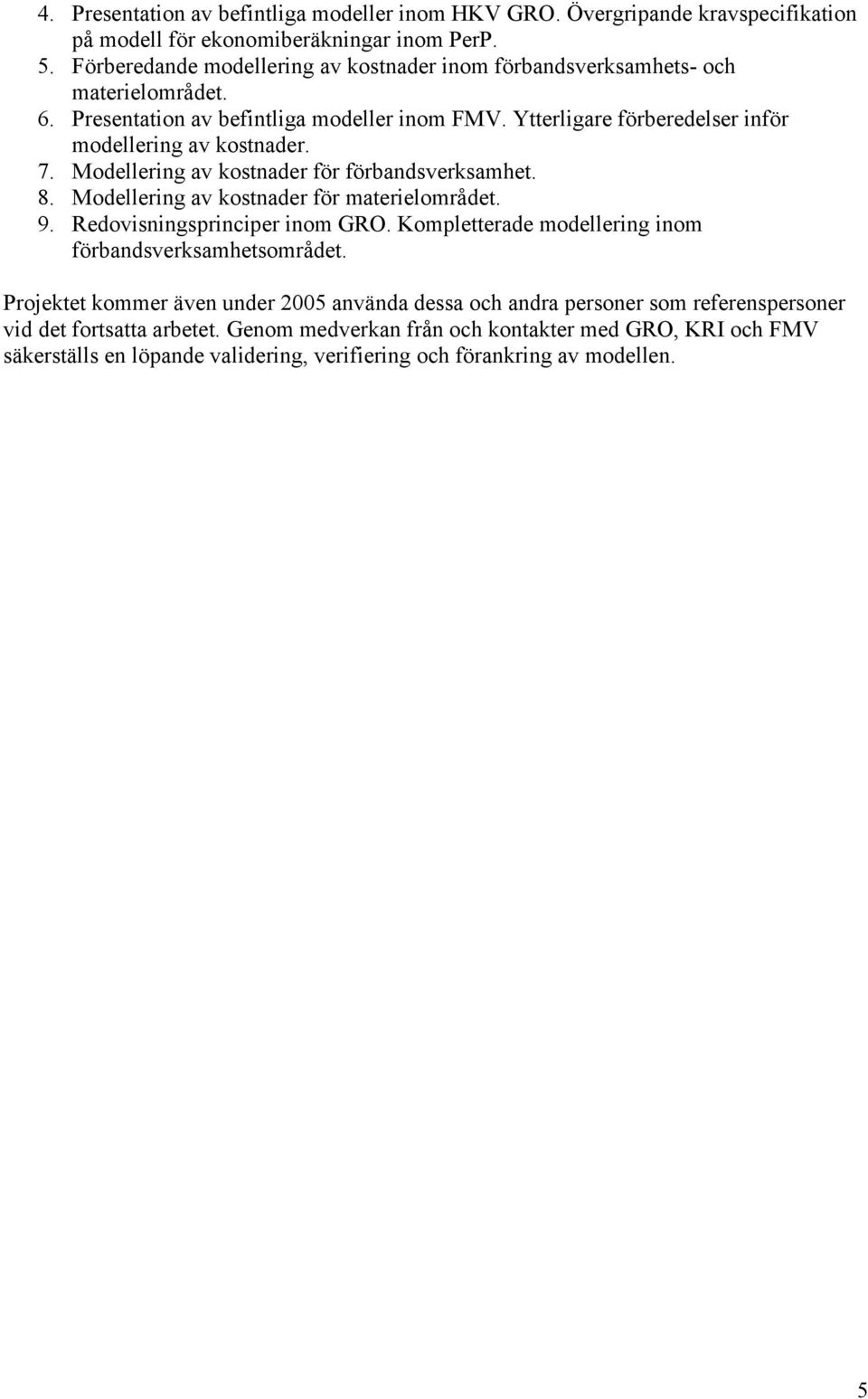 4. Presentation av befintliga modeller inom HKV GRO. Övergripande kravspecifikation på modell för ekonomiberäkningar inom PerP.
5. Förberedande modellering av kostnader inom förbandsverksamhets- och materielområdet.
6. Presentation av befintliga modeller inom FMV. Ytterligare förberedelser inför modellering av kostnader.
7. Modellering av kostnader för förbandsverksamhet.
8. Modellering av kostnader för materielområdet.
9. Redovisningsprinciper inom GRO. Kompletterade modellering inom förbandsverksamhetsområdet.

Projektet kommer även under 2005 använda dessa och andra personer som referenspersoner vid det fortsatta arbetet. Genom medverkan från och kontakter med GRO, KRI och FMV säkerställs en löpande validering, verifiering och förankring av modellen.

5